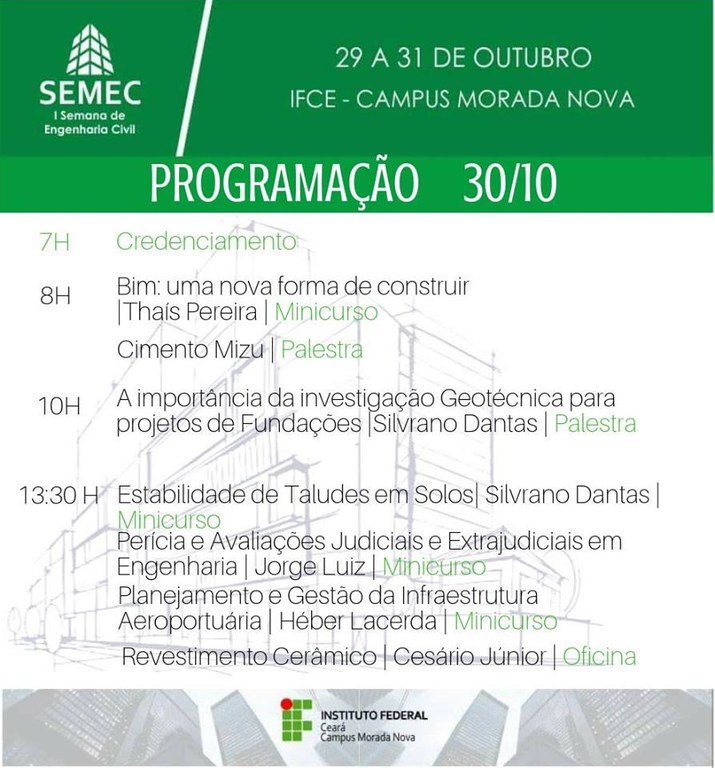 SEMEC
I Semana de Engenharia Civil

29 A 31 DE OUTUBRO
IFCE - CAMPUS MORADA NOVA

PROGRAMAÇÃO 30/10

7H Credenciamento

8H Bim: uma nova forma de construir |Thaís Pereira | Minicurso

Cimento Mizu | Palestra

10H A importância da investigação Geotécnica para projetos de Fundações |Silvrano Dantas | Palestra

13:30 H Estabilidade de Taludes em Solos| Silvrano Dantas | Minicurso

Perícia e Avaliações Judiciais e Extrajudiciais em Engenharia | Jorge Luiz | Minicurso

Planejamento e Gestão da Infraestrutura Aeroportuária | Héber Lacerda | Minicurso

Revestimento Cerâmico | Cesário Júnior | Oficina

INSTITUTO FEDERAL
Ceará
Campus Morada Nova